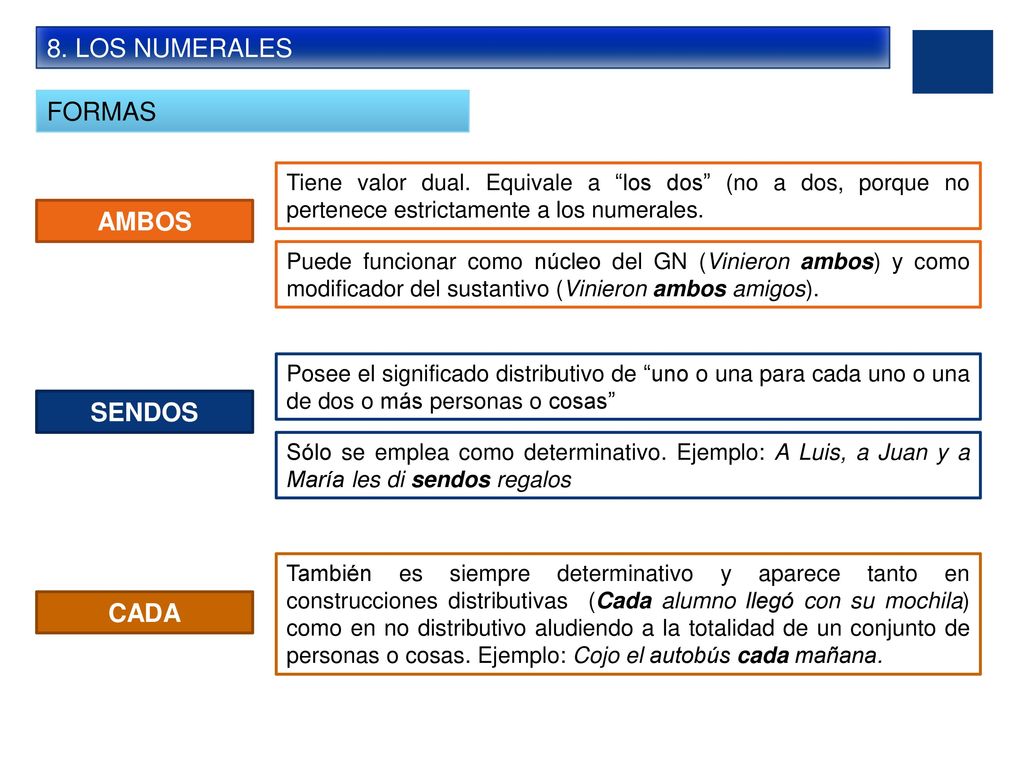 8. LOS NUMERALES

FORMAS

AMBOS

Tiene valor dual. Equivale a “los dos” (no a dos, porque no pertenece estrictamente a los numerales.

Puede funcionar como núcleo del GN (Vinieron ambos) y como modificador del sustantivo (Vinieron ambos amigos).

SENDOS

Posee el significado distributivo de “uno o una para cada uno o una de dos o más personas o cosas”

Sólo se emplea como determinativo. Ejemplo: A Luis, a Juan y a María les di sendos regalos

CADA

También es siempre determinativo y aparece tanto en construcciones distributivas (Cada alumno llegó con su mochila) como en no distributivo aludiendo a la totalidad de un conjunto de personas o cosas. Ejemplo: Cojo el autobús cada mañana.